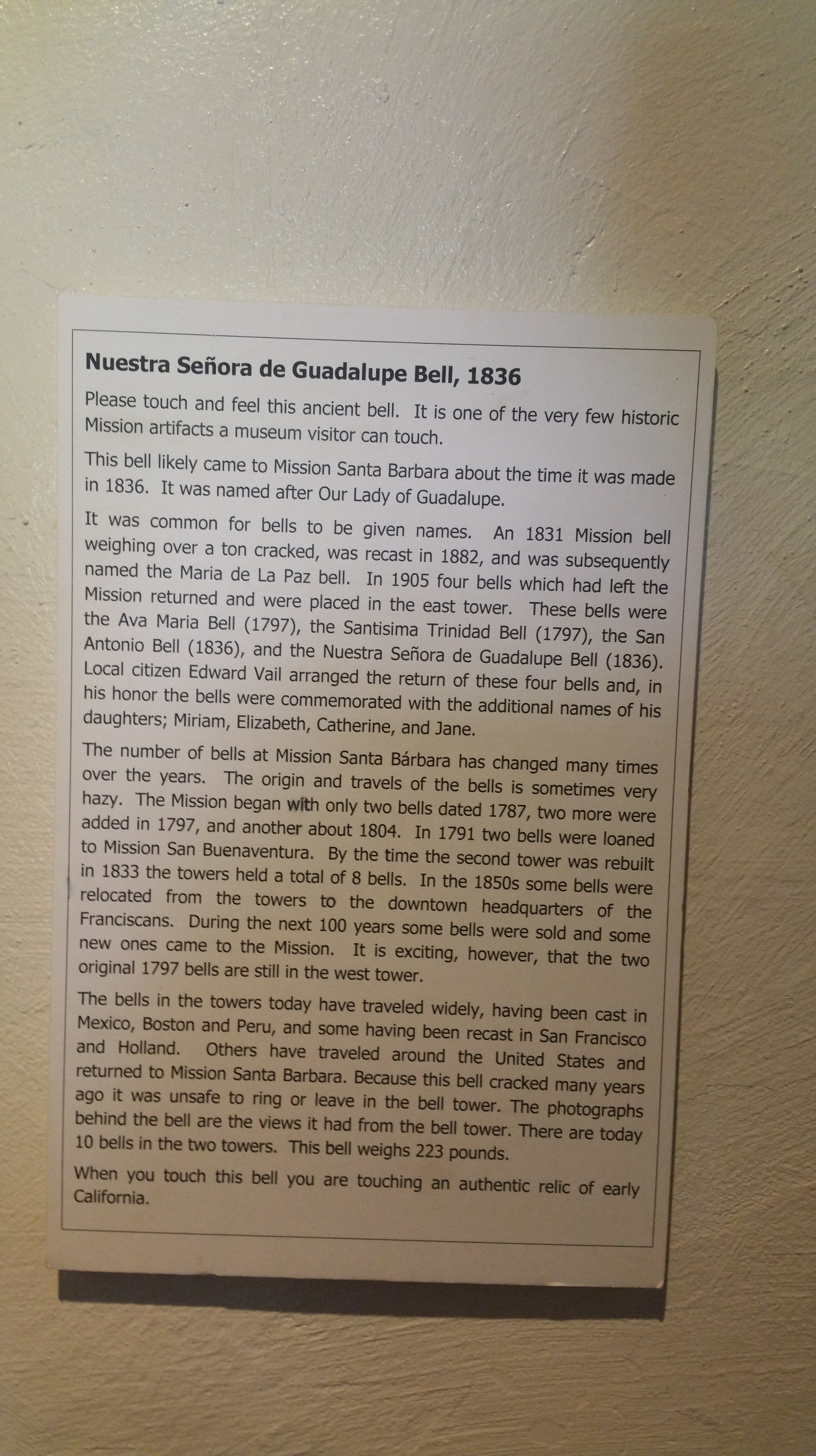 Nuestra Señora de Guadalupe Bell, 1836

Please touch and feel this ancient bell. It is one of the very few historic Mission artifacts a museum visitor can touch.

This bell likely came to Mission Santa Barbara about the time it was made in 1836. It was named after Our Lady of Guadalupe.

It was common for bells to be given names. An 1831 Mission bell weighing over a ton cracked, was recast in 1882, and was subsequently named the Maria de La Paz bell. In 1905 four bells which had left the Mission returned and were placed in the east tower. These bells were the Ava Maria Bell (1797), the Santisima Trinidad Bell (1797), the San Antonio Bell (1836), and the Nuestra Señora de Guadalupe Bell (1836). Local citizen Edward Vail arranged the return of these four bells and, in his honor the bells were commemorated with the additional names of his daughters; Miriam, Elizabeth, Catherine, and Jane.

The number of bells at Mission Santa Bárbara has changed many times over the years. The origin and travels of the bells is sometimes very hazy. The Mission began with only two bells dated 1787, two more were added in 1797, and another about 1804. In 1791 two bells were loaned to Mission San Buenaventura. By the time the second tower was rebuilt in 1833 the towers held a total of 8 bells. In the 1850s some bells were relocated from the towers to the downtown headquarters of the Franciscans. During the next 100 years some bells were sold and some new ones came to the Mission. It is exciting, however, that the two original 1797 bells are still in the west tower.

The bells in the towers today have traveled widely, having been cast in Mexico, Boston and Peru, and some having been recast in San Francisco and Holland. Others have traveled around the United States and returned to Mission Santa Barbara. Because this bell cracked many years ago it was unsafe to ring or leave in the bell tower. The photographs behind the bell are the views it had from the bell tower. There are today 10 bells in the two towers. This bell weighs 223 pounds.

When you touch this bell you are touching an authentic relic of early California.